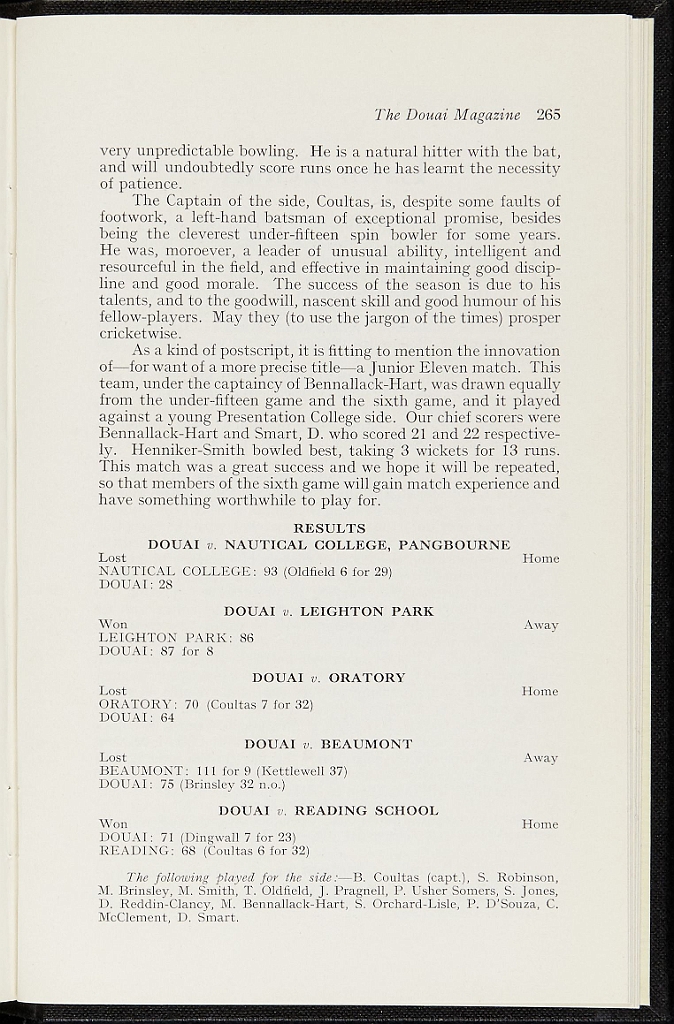 The Douai Magazine 265

very unpredictable bowling. He is a natural hitter with the bat, and will undoubtedly score runs once he has learnt the necessity of patience.

The Captain of the side, Coultas, is, despite some faults of footwork, a left-hand batsman of exceptional promise, besides being the cleverest under-fifteen spin bowler for some years. He was, moroever, a leader of unusual ability, intelligent and resourceful in the field, and effective in maintaining good discipline and good morale. The success of the season is due to his talents, and to the goodwill, nascent skill and good humour of his fellow-players. May they (to use the jargon of the times) prosper cricketwise.

As a kind of postscript, it is fitting to mention the innovation of—for want of a more precise title—a Junior Eleven match. This team, under the captaincy of Bennallack-Hart, was drawn equally from the under-fifteen game and the sixth game, and it played against a young Presentation College side. Our chief scorers were Bennallack-Hart and Smart, D. who scored 21 and 22 respectively. Henniker-Smith bowled best, taking 3 wickets for 13 runs. This match was a great success and we hope it will be repeated, so that members of the sixth game will gain match experience and have something worthwhile to play for.

RESULTS

DOUAI v. NAUTICAL COLLEGE, PANGBOURNE
Lost Home
NAUTICAL COLLEGE: 93 (Oldfield 6 for 29)
DOUAI: 28

DOUAI v. LEIGHTON PARK
Won Away
LEIGHTON PARK: 86
DOUAI: 87 for 8

DOUAI v. ORATORY
Lost Home
ORATORY: 70 (Coultas 7 for 32)
DOUAI: 64

DOUAI v. BEAUMONT
Lost Away
BEAUMONT: 111 for 9 (Kettlewell 37)
DOUAI: 75 (Brinsley 32 n.o.)

DOUAI v. READING SCHOOL
Won Home
DOUAI: 71 (Dingwall 7 for 23)
READING: 68 (Coultas 6 for 32)

The following played for the side:—B. Coultas (capt.), S. Robinson, M. Brinsley, M. Smith, T. Oldfield, J. Pragnell, P. Usher Somers, S. Jones, D. Reddin-Clancy, M. Bennallack-Hart, S. Orchard-Lisle, P. D'Souza, C. McClement, D. Smart.